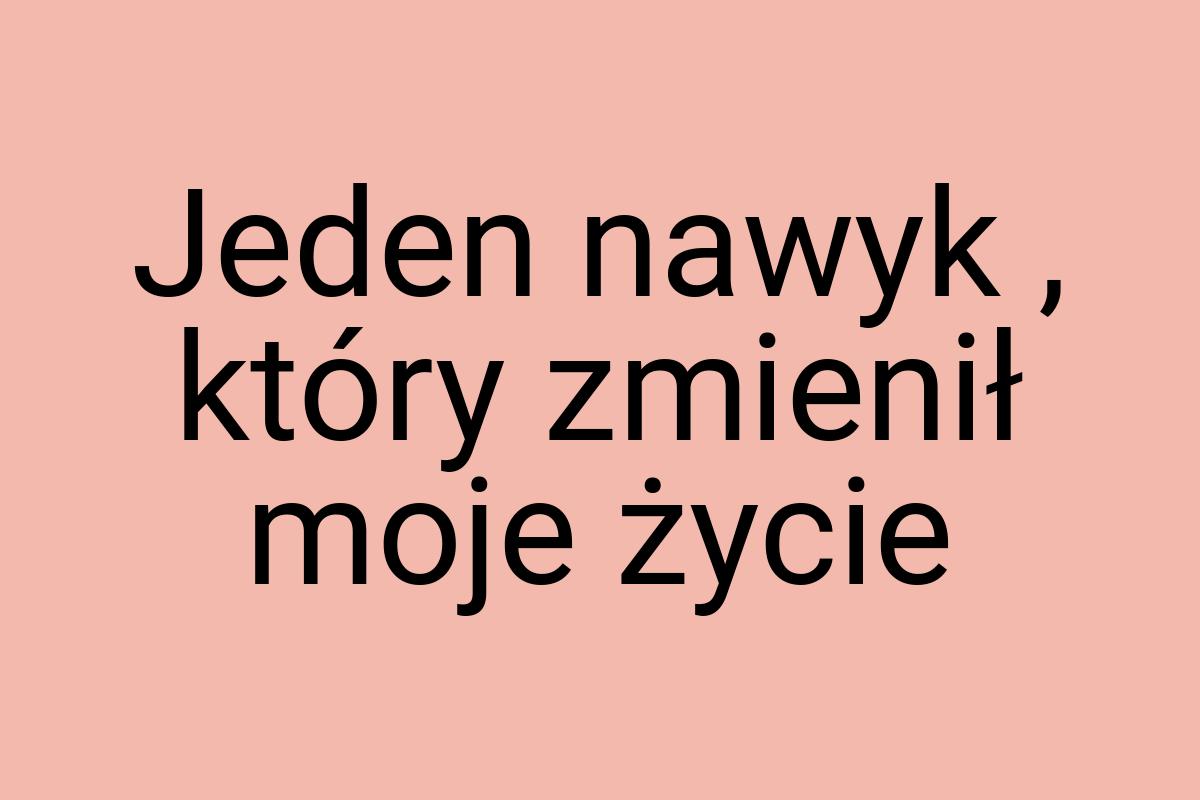 Jeden nawyk , który zmienił moje życie